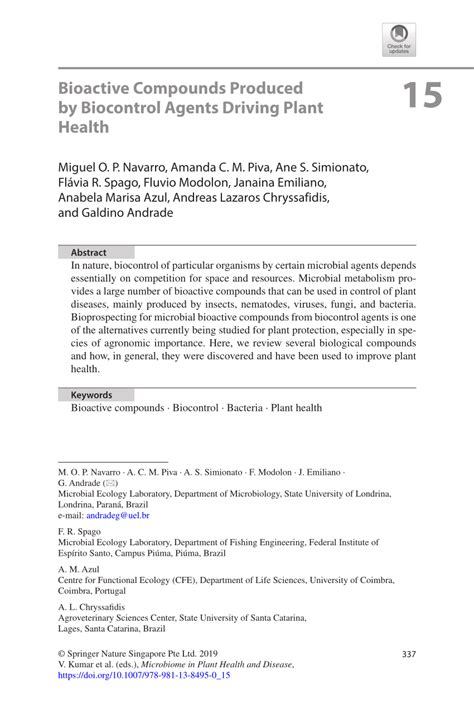 Check for updates

Bioactive Compounds Produced by Biocontrol Agents Driving Plant Health

15

Miguel O. P. Navarro, Amanda C. M. Piva, Ane S. Simionato, Flávia R. Spago, Fluvio Modolon, Janaina Emiliano, Anabela Marisa Azul, Andreas Lazaros Chryssafidis, and Galdino Andrade

Abstract

In nature, biocontrol of particular organisms by certain microbial agents depends essentially on competition for space and resources. Microbial metabolism provides a large number of bioactive compounds that can be used in control of plant diseases, mainly produced by insects, nematodes, viruses, fungi, and bacteria. Bioprospecting for microbial bioactive compounds from biocontrol agents is one of the alternatives currently being studied for plant protection, especially in species of agronomic importance. Here, we review several biological compounds and how, in general, they were discovered and have been used to improve plant health.

Keywords

Bioactive compounds · Biocontrol · Bacteria · Plant health

M. O. P. Navarro · A. C. M. Piva · A. S. Simionato · F. Modolon · J. Emiliano · G. Andrade (✉)
Microbial Ecology Laboratory, Department of Microbiology, State University of Londrina, Londrina, Paraná, Brazil
e-mail: andradeg@uel.br

F. R. Spago
Microbial Ecology Laboratory, Department of Fishing Engineering, Federal Institute of Espírito Santo, Campus Piúma, Piúma, Brazil

A. M. Azul
Centre for Functional Ecology (CFE), Department of Life Sciences, University of Coimbra, Coimbra, Portugal

A. L. Chryssafidis
Agroveterinary Sciences Center, State University of Santa Catarina, Lages, Santa Catarina, Brazil

© Springer Nature Singapore Pte Ltd. 2019
V. Kumar et al. (eds.), Microbiome in Plant Health and Disease, https://doi.org/10.1007/978-981-13-8495-0_15

337